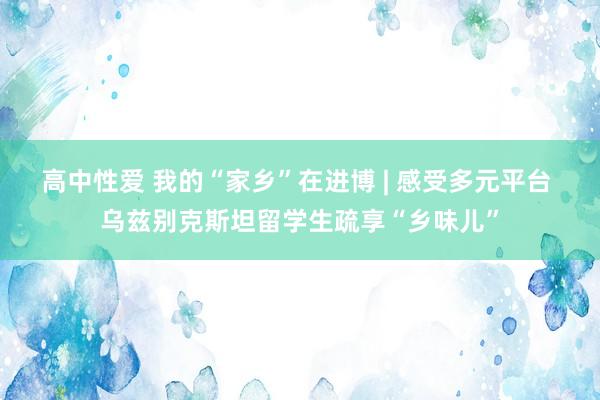 高中性爱 我的“家乡”在进博 | 感受多元平台 乌兹别克斯坦留学生疏享“乡味儿”